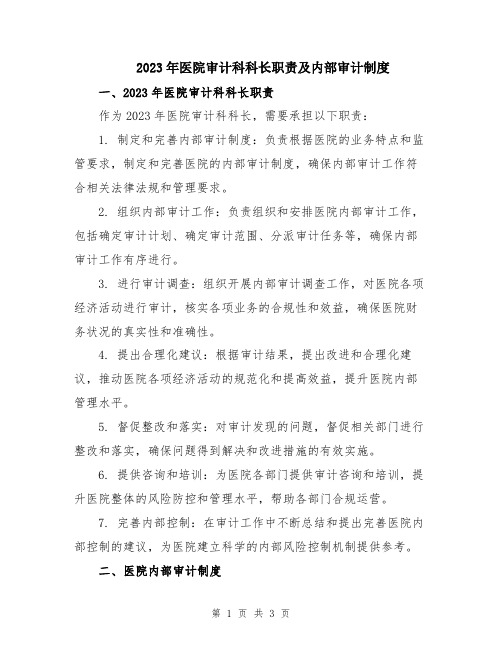 2023年医院审计科科长职责及内部审计制度

一、2023年医院审计科科长职责

作为2023年医院审计科科长，需要承担以下职责：

1. 制定和完善内部审计制度：负责根据医院的业务特点和监管要求，制定和完善医院的内部审计制度，确保内部审计工作符合相关法律法规和管理要求。

2. 组织内部审计工作：负责组织和安排医院内部审计工作，包括确定审计计划、确定审计范围、分派审计任务等，确保内部审计工作有序进行。

3. 进行审计调查：组织开展内部审计调查工作，对医院各项经济活动进行审计，核实各项业务的合规性和效益，确保医院财务状况的真实性和准确性。

4. 提出合理化建议：根据审计结果，提出改进和合理化建议，推动医院各项经济活动的规范化和提高效益，提升医院内部管理水平。

5. 督促整改和落实：对审计发现的问题，督促相关部门进行整改和落实，确保问题得到解决和改进措施的有效实施。

6. 提供咨询和培训：为医院各部门提供审计咨询和培训，提升医院整体的风险防控和管理水平，帮助各部门合规运营。

7. 完善内部控制：在审计工作中不断总结和提出完善医院内部控制的建议，为医院建立科学的内部风险控制机制提供参考。

二、医院内部审计制度

第 1 页 共 3 页